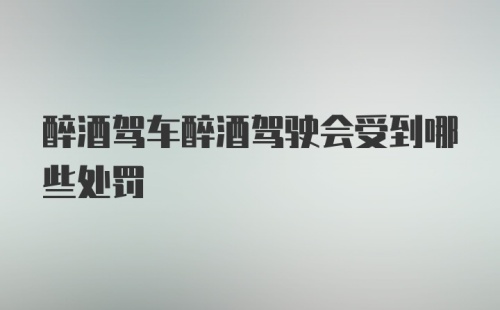 醉酒驾车醉酒驾驶会受到哪些处罚